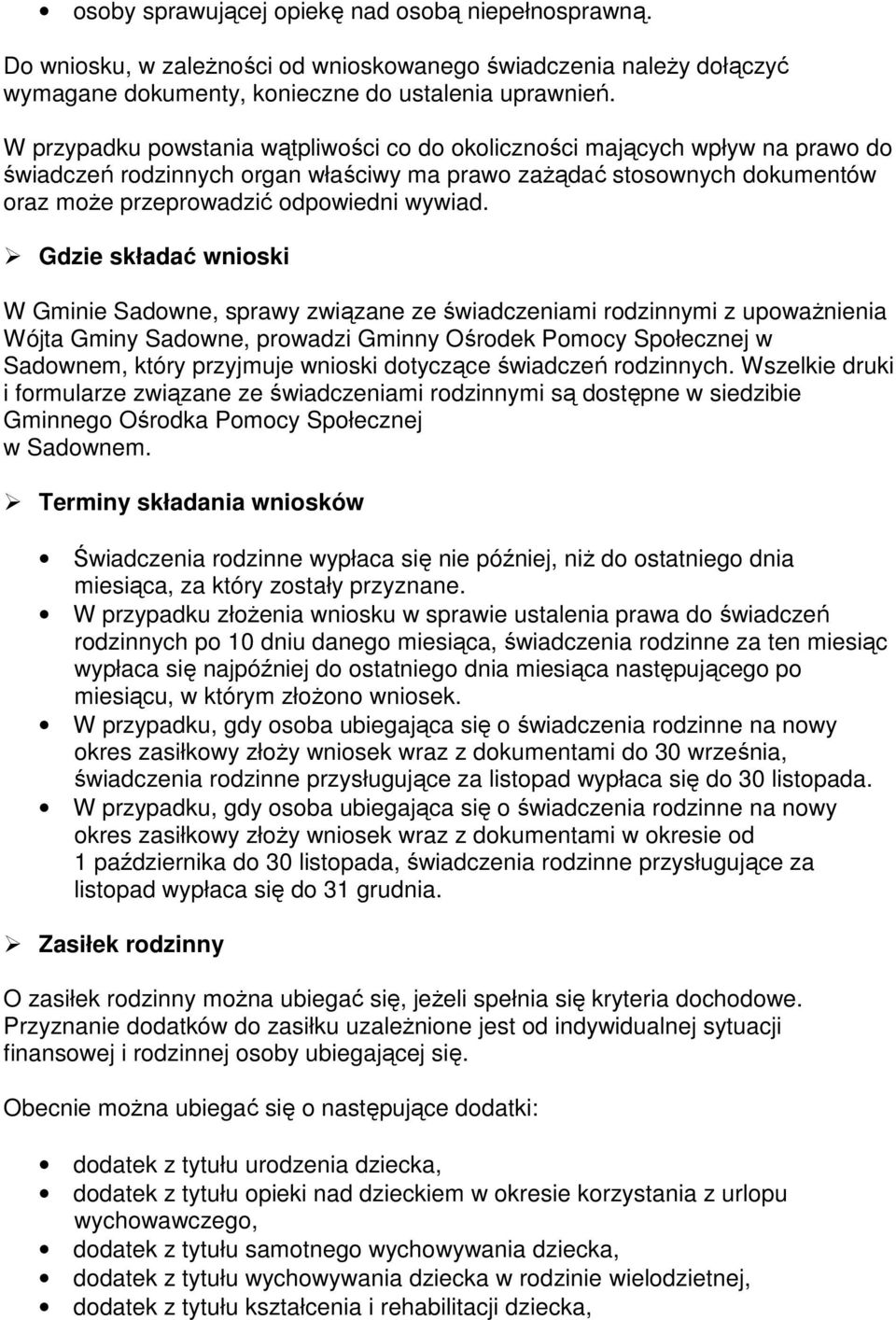 • osoby sprawującej opiekę nad osobą niepełnosprawną.

Do wniosku, w zależności od wnioskowanego świadczenia należy dołączyć wymagane dokumenty, konieczne do ustalenia uprawnień.

W przypadku powstania wątpliwości co do okoliczności mających wpływ na prawo do świadczeń rodzinnych organ właściwy ma prawo zażądać stosownych dokumentów oraz może przeprowadzić odpowiedni wywiad.

➢ Gdzie składać wnioski

W Gminie Sadowne, sprawy związane ze świadczeniami rodzinnymi z upoważnienia Wójta Gminy Sadowne, prowadzi Gminny Ośrodek Pomocy Społecznej w Sadownem, który przyjmuje wnioski dotyczące świadczeń rodzinnych. Wszelkie druki i formularze związane ze świadczeniami rodzinnymi są dostępne w siedzibie Gminnego Ośrodka Pomocy Społecznej w Sadownem.

➢ Terminy składania wniosków

• Świadczenia rodzinne wypłaca się nie później, niż do ostatniego dnia miesiąca, za który zostały przyznane.
• W przypadku złożenia wniosku w sprawie ustalenia prawa do świadczeń rodzinnych po 10 dniu danego miesiąca, świadczenia rodzinne za ten miesiąc wypłaca się najpóźniej do ostatniego dnia miesiąca następującego po miesiącu, w którym złożono wniosek.
• W przypadku, gdy osoba ubiegająca się o świadczenia rodzinne na nowy okres zasiłkowy złoży wniosek wraz z dokumentami do 30 września, świadczenia rodzinne przysługujące za listopad wypłaca się do 30 listopada.
• W przypadku, gdy osoba ubiegająca się o świadczenia rodzinne na nowy okres zasiłkowy złoży wniosek wraz z dokumentami w okresie od 1 października do 30 listopada, świadczenia rodzinne przysługujące za listopad wypłaca się do 31 grudnia.

➢ Zasiłek rodzinny

O zasiłek rodzinny można ubiegać się, jeżeli spełnia się kryteria dochodowe. Przyznanie dodatków do zasiłku uzależnione jest od indywidualnej sytuacji finansowej i rodzinnej osoby ubiegającej się.

Obecnie można ubiegać się o następujące dodatki:

• dodatek z tytułu urodzenia dziecka,
• dodatek z tytułu opieki nad dzieckiem w okresie korzystania z urlopu wychowawczego,
• dodatek z tytułu samotnego wychowywania dziecka,
• dodatek z tytułu wychowywania dziecka w rodzinie wielodzietnej,
• dodatek z tytułu kształcenia i rehabilitacji dziecka,